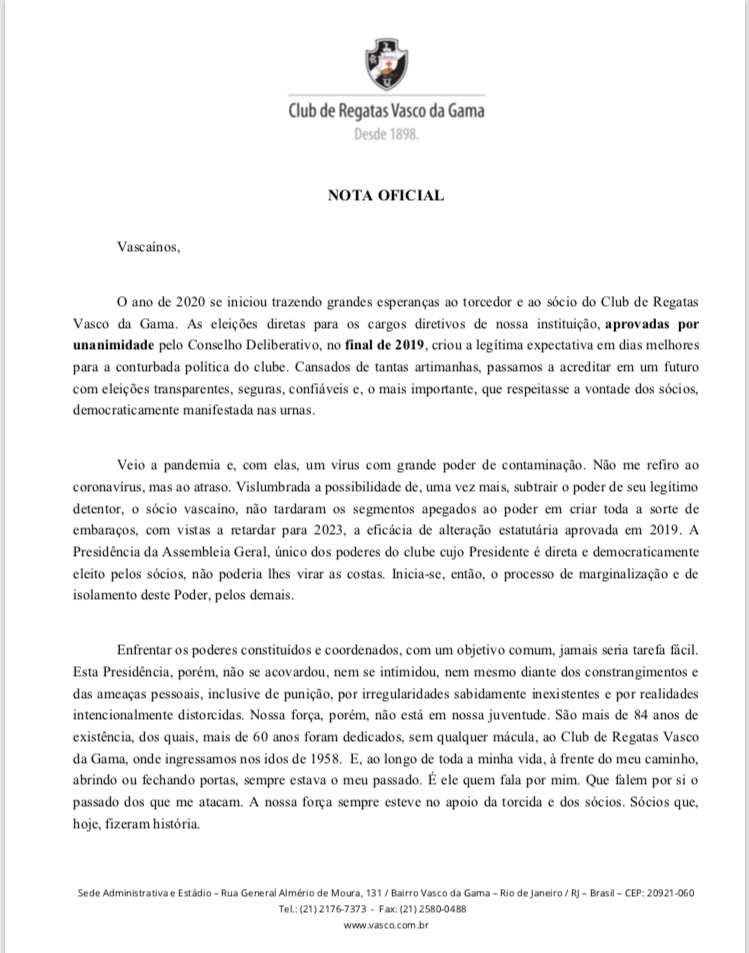 Club de Regatas Vasco da Gama
Desde 1898.

NOTA OFICIAL

Vascaínos,

O ano de 2020 se iniciou trazendo grandes esperanças ao torcedor e ao sócio do Club de Regatas Vasco da Gama. As eleições diretas para os cargos diretivos de nossa instituição, aprovadas por unanimidade pelo Conselho Deliberativo, no final de 2019, criou a legítima expectativa em dias melhores para a conturbada política do clube. Cansados de tantas artimanhas, passamos a acreditar em um futuro com eleições transparentes, seguras, confiáveis e, o mais importante, que respeitasse a vontade dos sócios, democraticamente manifestada nas urnas.

Veio a pandemia e, com elas, um vírus com grande poder de contaminação. Não me refiro ao coronavírus, mas ao atraso. Vislumbrada a possibilidade de, uma vez mais, subtrair o poder de seu legítimo detentor, o sócio vascaíno, não tardaram os segmentos apegados ao poder em criar toda a sorte de embaraços, com vistas a retardar para 2023, a eficácia de alteração estatutária aprovada em 2019. A Presidência da Assembleia Geral, único dos poderes do clube cujo Presidente é direta e democraticamente eleito pelos sócios, não poderia lhes virar as costas. Inicia-se, então, o processo de marginalização e de isolamento deste Poder, pelos demais.

Enfrentar os poderes constituídos e coordenados, com um objetivo comum, jamais seria tarefa fácil. Esta Presidência, porém, não se acovardou, nem se intimidou, nem mesmo diante dos constrangimentos e das ameaças pessoais, inclusive de punição, por irregularidades sabidamente inexistentes e por realidades intencionalmente distorcidas. Nossa força, porém, não está em nossa juventude. São mais de 84 anos de existência, dos quais, mais de 60 anos foram dedicados, sem qualquer mácula, ao Club de Regatas Vasco da Gama, onde ingressamos nos idos de 1958. E, ao longo de toda a minha vida, à frente do meu caminho, abrindo ou fechando portas, sempre estava o meu passado. É ele quem fala por mim. Que falem por si o passado dos que me atacam. A nossa força sempre esteve no apoio da torcida e dos sócios. Sócios que, hoje, fizeram história.

Sede Administrativa e Estádio – Rua General Almério de Moura, 131 / Bairro Vasco da Gama – Rio de Janeiro / RJ – Brasil – CEP: 20921-060
Tel.: (21) 2176-7373 - Fax: (21) 2580-0488
www.vasco.com.br